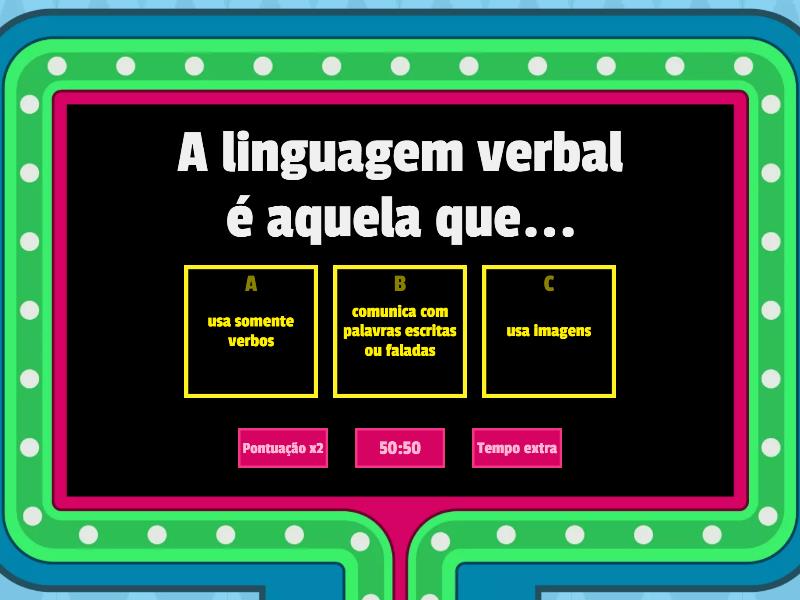 A linguagem verbal é aquela que...

A
usa somente verbos

B
comunica com palavras escritas ou faladas

C
usa imagens

Pontuação x2

50:50

Tempo extra